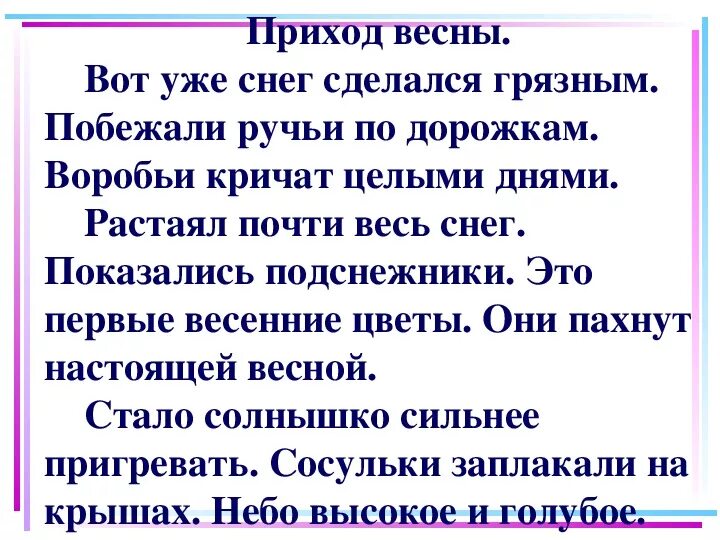 Приход весны.

Вот уже снег сделался грязным. Побежали ручьи по дорожкам. Воробьи кричат целыми днями.

Растаял почти весь снег. Показались подснежники. Это первые весенние цветы. Они пахнут настоящей весной.

Стало солнышко сильнее пригревать. Сосульки заплакали на крышах. Небо высокое и голубое.